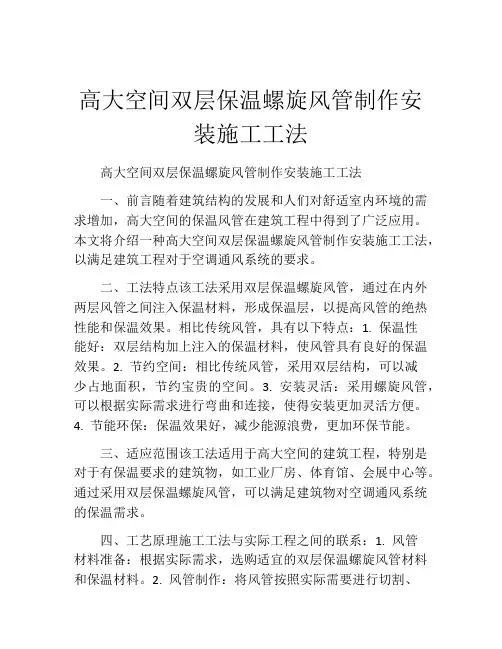 高大空间双层保温螺旋风管制作安装施工工法

高大空间双层保温螺旋风管制作安装施工工法

一、前言随着建筑结构的发展和人们对舒适室内环境的需求增加，高大空间的保温风管在建筑工程中得到了广泛应用。本文将介绍一种高大空间双层保温螺旋风管制作安装施工工法，以满足建筑工程对于空调通风系统的要求。

二、工法特点该工法采用双层保温螺旋风管，通过在内外两层风管之间注入保温材料，形成保温层，以提高风管的绝热性能和保温效果。相比传统风管，具有以下特点：1. 保温性能好：双层结构加上注入的保温材料，使风管具有良好的保温效果。2. 节约空间：相比传统风管，采用双层结构，可以减少占地面积，节约宝贵的空间。3. 安装灵活：采用螺旋风管，可以根据实际需求进行弯曲和连接，使得安装更加灵活方便。4. 节能环保：保温效果好，减少能源浪费，更加环保节能。

三、适应范围该工法适用于高大空间的建筑工程，特别是对于有保温要求的建筑物，如工业厂房、体育馆、会展中心等。通过采用双层保温螺旋风管，可以满足建筑物对空调通风系统的保温需求。

四、工艺原理施工工法与实际工程之间的联系：1. 风管材料准备：根据实际需求，选购适宜的双层保温螺旋风管材料和保温材料。2. 风管制作：将风管按照实际需要进行切割、